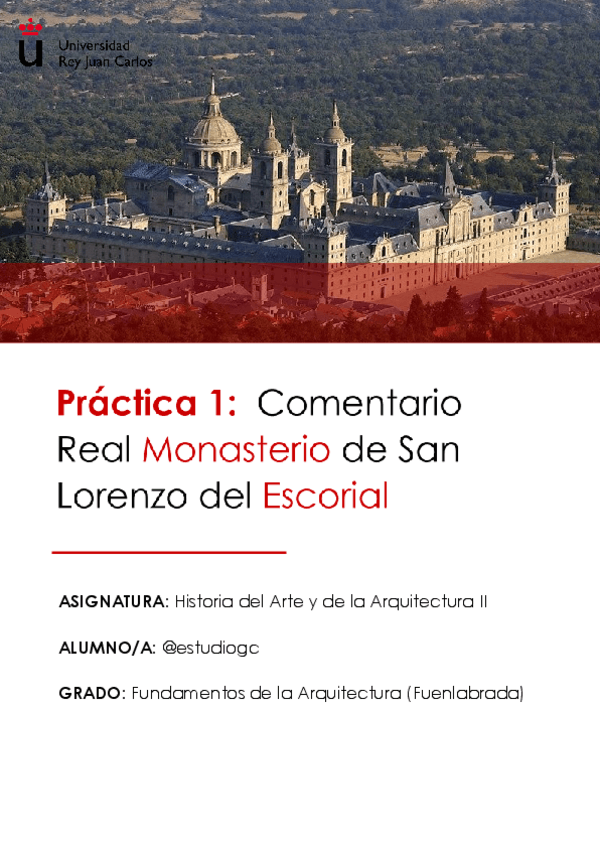 Universidad
Rey Juan Carlos

Práctica 1: Comentario Real Monasterio de San Lorenzo del Escorial

ASIGNATURA: Historia del Arte y de la Arquitectura II

ALUMNO/A: @estudiogc

GRADO: Fundamentos de la Arquitectura (Fuenlabrada)